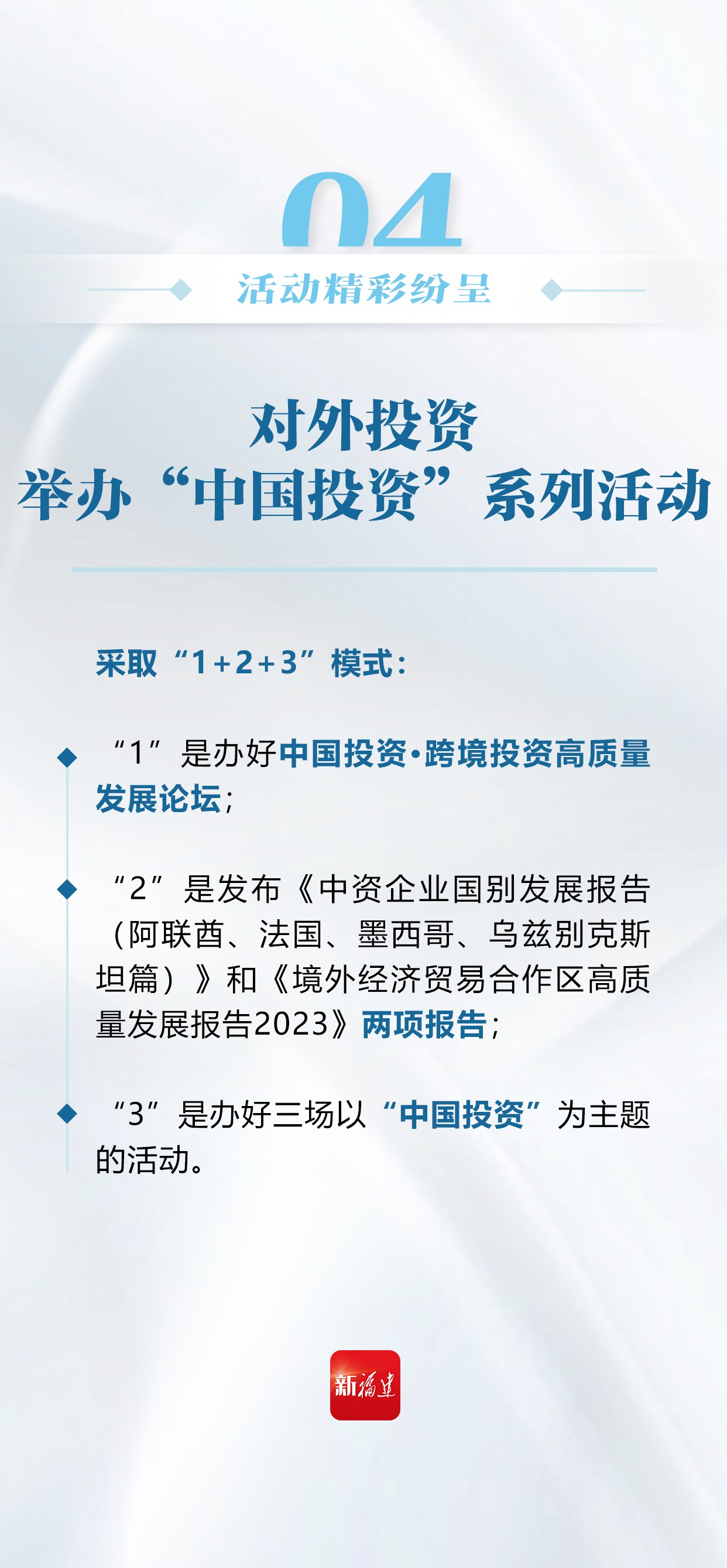 04

活动精彩纷呈

对外投资
举办“中国投资”系列活动

采取“1+2+3”模式：

“1”是办好中国投资·跨境投资高质量发展论坛；

“2”是发布《中资企业国别发展报告（阿联酋、法国、墨西哥、乌兹别克斯坦篇）》和《境外经济贸易合作区高质量发展报告2023》两项报告；

“3”是办好三场以“中国投资”为主题的活动。

新福建